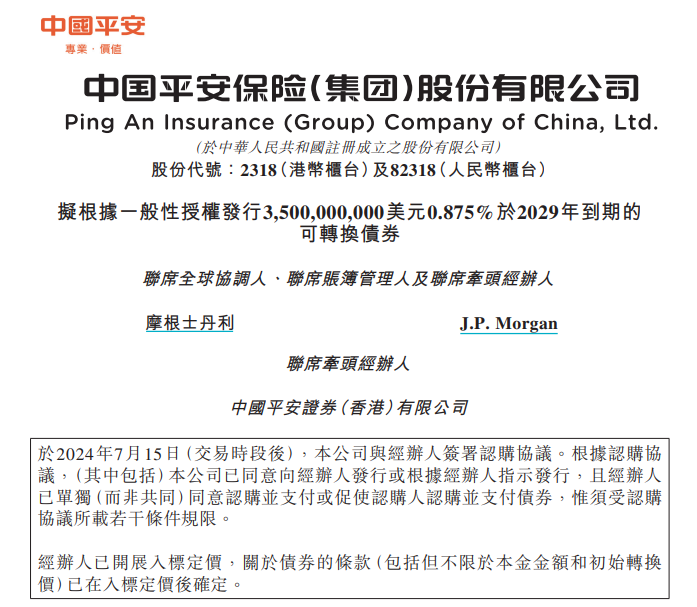 中國平安
專業·價值

中国平安保险(集团)股份有限公司
Ping An Insurance (Group) Company of China, Ltd.
(於中華人民共和國註冊成立之股份有限公司)
股份代號:2318(港幣櫃台)及82318(人民幣櫃台)

擬根據一般性授權發行3,500,000,000美元0.875%於2029年到期的可轉換債券

聯席全球協調人、聯席賬簿管理人及聯席牽頭經辦人

摩根士丹利

J.P. Morgan

聯席牽頭經辦人

中國平安證券(香港)有限公司

於2024年7月15日(交易時段後),本公司與經辦人簽署認購協議。根據認購協議,(其中包括)本公司已同意向經辦人發行或根據經辦人指示發行,且經辦人已單獨(而非共同)同意認購並支付或促使認購人認購並支付債券,惟須受認購協議所載若干條件規限。

經辦人已開展入標定價,關於債券的條款(包括但不限於本金金額和初始轉換價)已在入標定價後確定。